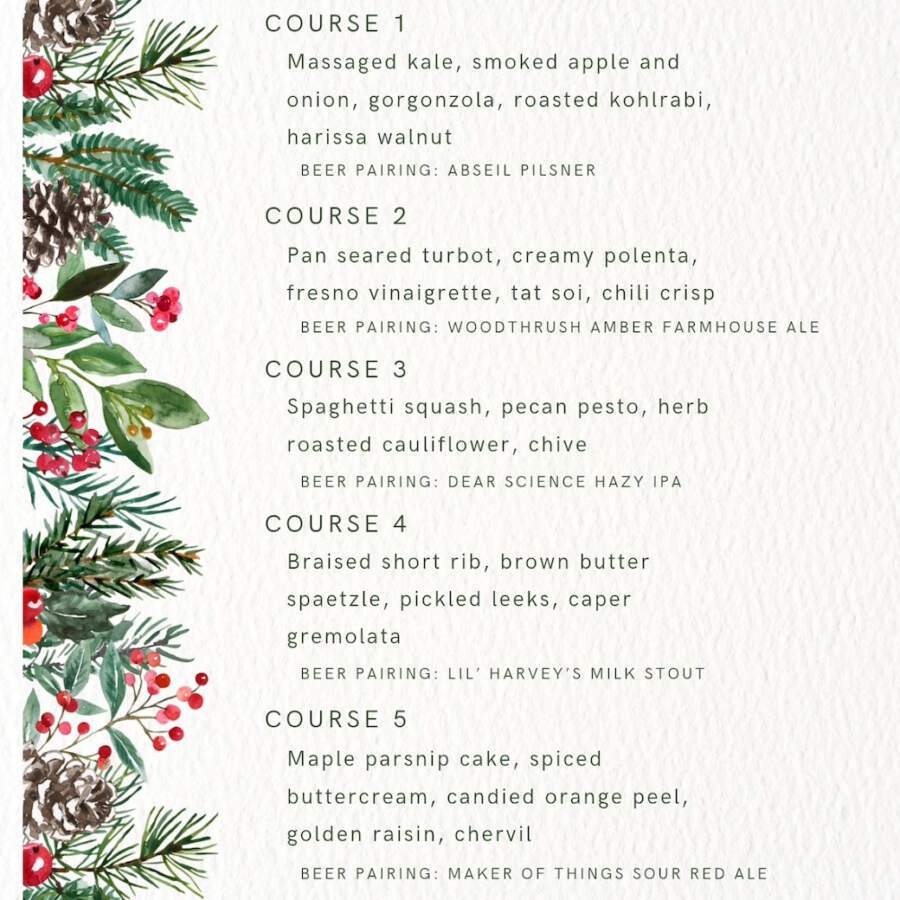 COURSE 1

Massaged kale, smoked apple and onion, gorgonzola, roasted kohlrabi, harissa walnut

BEER PAIRING: ABSEIL PILSNER

COURSE 2

Pan seared turbot, creamy polenta, fresno vinaigrette, tat soi, chili crisp

BEER PAIRING: WOODTHRUSH AMBER FARMHOUSE ALE

COURSE 3

Spaghetti squash, pecan pesto, herb roasted cauliflower, chive

BEER PAIRING: DEAR SCIENCE HAZY IPA

COURSE 4

Braised short rib, brown butter spaetzle, pickled leeks, caper gremolata

BEER PAIRING: LIL' HARVEY'S MILK STOUT

COURSE 5

Maple parsnip cake, spiced buttercream, candied orange peel, golden raisin, chervil

BEER PAIRING: MAKER OF THINGS SOUR RED ALE